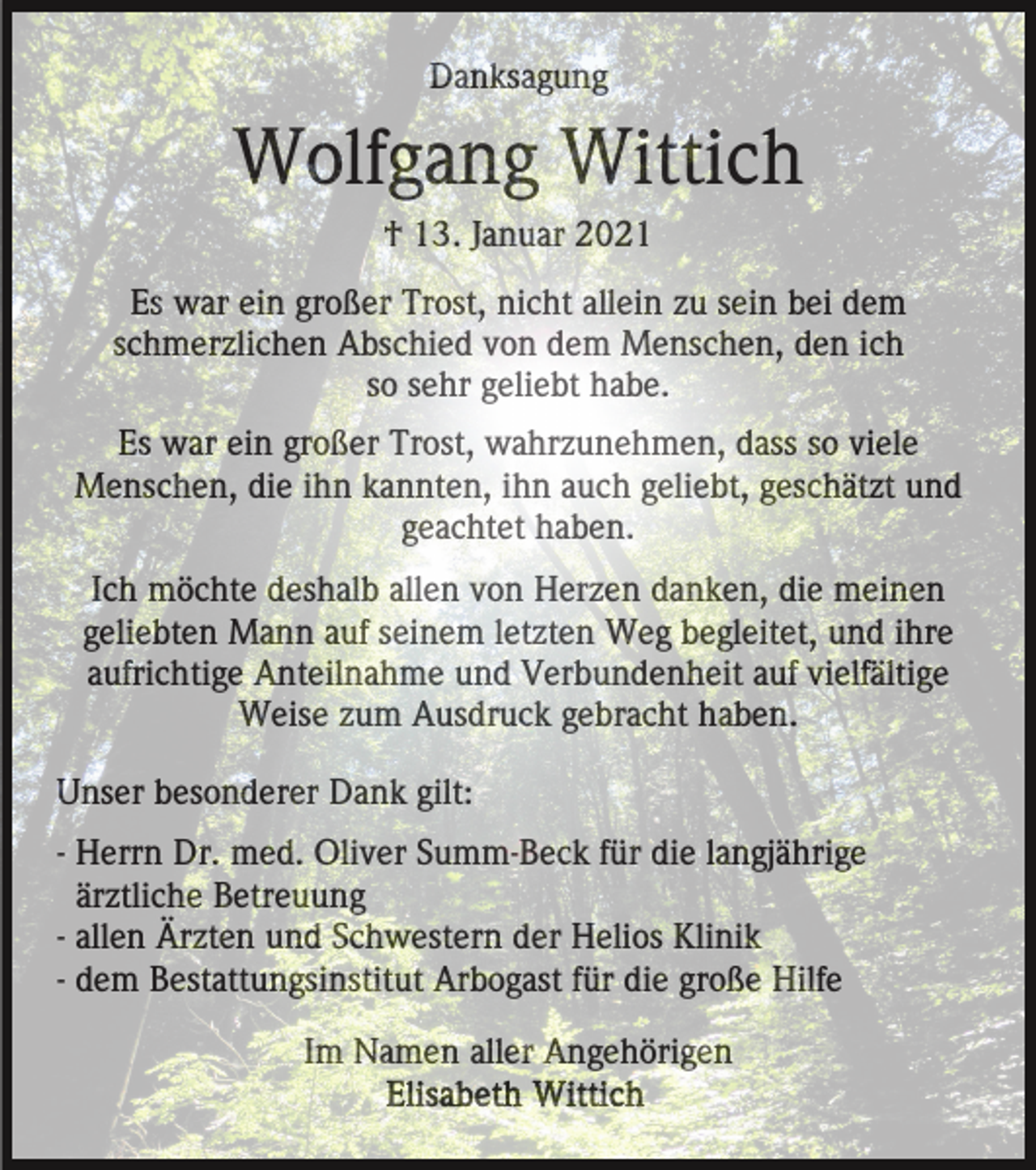 Danksagung

Wolfgang Wittich

† 13. Januar 2021

Es war ein großer Trost, nicht allein zu sein bei dem schmerzlichen Abschied von dem Menschen, den ich so sehr geliebt habe.

Es war ein großer Trost, wahrzunehmen, dass so viele Menschen, die ihn kannten, ihn auch geliebt, geschätzt und geachtet haben.

Ich möchte deshalb allen von Herzen danken, die meinen geliebten Mann auf seinem letzten Weg begleitet, und ihre aufrichtige Anteilnahme und Verbundenheit auf vielfältige Weise zum Ausdruck gebracht haben.

Unser besonderer Dank gilt:

- Herrn Dr. med. Oliver Summ-Beck für die langjährige ärztliche Betreuung
- allen Ärzten und Schwestern der Helios Klinik
- dem Bestattungsinstitut Arbogast für die große Hilfe

Im Namen aller Angehörigen
Elisabeth Wittich